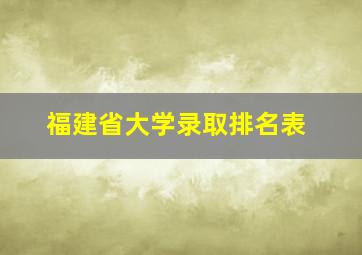 福建省大学录取排名表